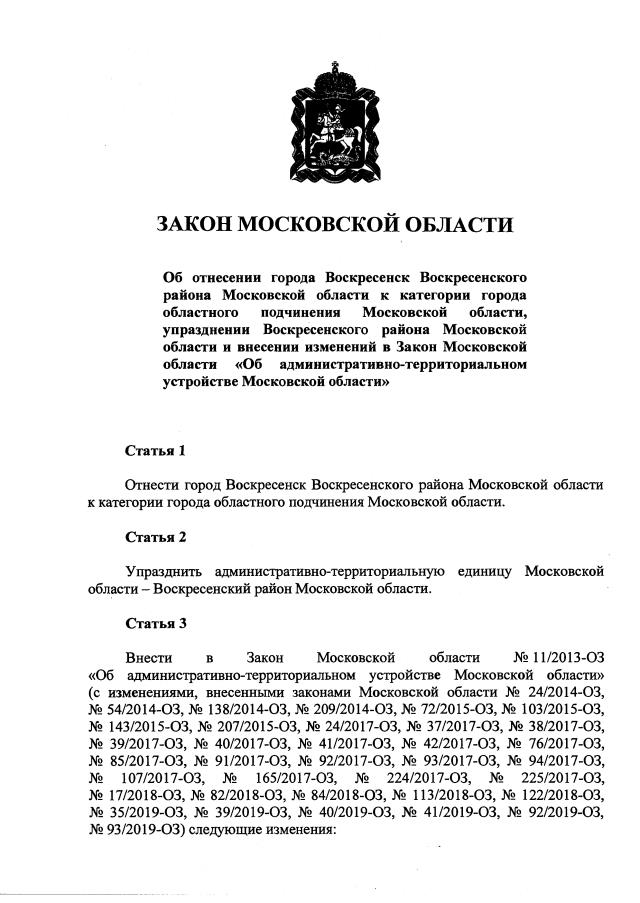 ЗАКОН МОСКОВСКОЙ ОБЛАСТИ

Об отнесении города Воскресенск Воскресенского района Московской области к категории города областного подчинения Московской области, упразднении Воскресенского района Московской области и внесении изменений в Закон Московской области «Об административно-территориальном устройстве Московской области»

Статья 1

Отнести город Воскресенск Воскресенского района Московской области к категории города областного подчинения Московской области.

Статья 2

Упразднить административно-территориальную единицу Московской области – Воскресенский район Московской области.

Статья 3

Внести в Закон Московской области № 11/2013-ОЗ «Об административно-территориальном устройстве Московской области» (с изменениями, внесенными законами Московской области № 24/2014-ОЗ, № 54/2014-ОЗ, № 138/2014-ОЗ, № 209/2014-ОЗ, № 72/2015-ОЗ, № 103/2015-ОЗ, № 143/2015-ОЗ, № 207/2015-ОЗ, № 24/2017-ОЗ, № 37/2017-ОЗ, № 38/2017-ОЗ, № 39/2017-ОЗ, № 40/2017-ОЗ, № 41/2017-ОЗ, № 42/2017-ОЗ, № 76/2017-ОЗ, № 85/2017-ОЗ, № 91/2017-ОЗ, № 92/2017-ОЗ, № 93/2017-ОЗ, № 94/2017-ОЗ, № 107/2017-ОЗ, № 165/2017-ОЗ, № 224/2017-ОЗ, № 225/2017-ОЗ, № 17/2018-ОЗ, № 82/2018-ОЗ, № 84/2018-ОЗ, № 113/2018-ОЗ, № 122/2018-ОЗ, № 35/2019-ОЗ, № 39/2019-ОЗ, № 40/2019-ОЗ, № 41/2019-ОЗ, № 92/2019-ОЗ, № 93/2019-ОЗ) следующие изменения: